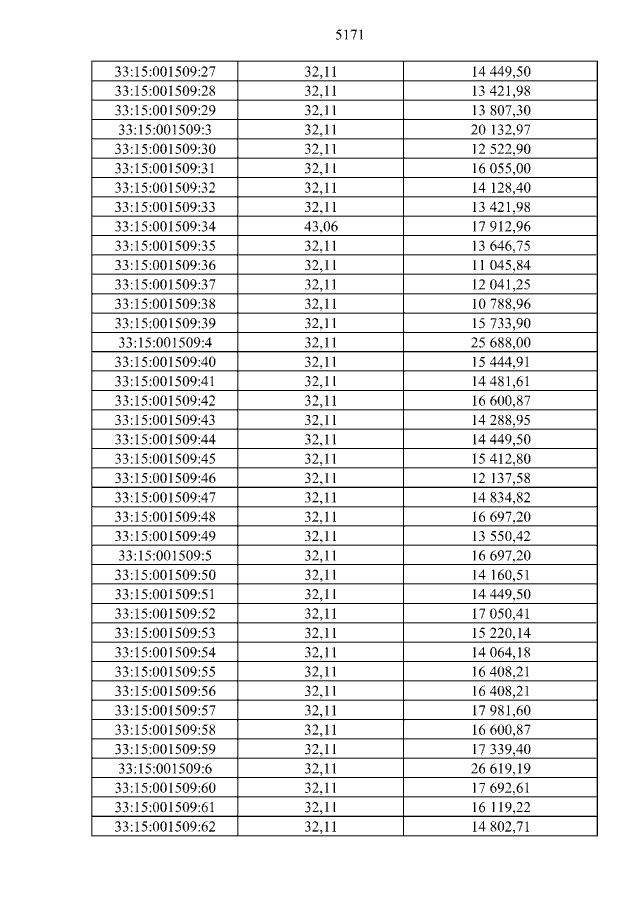 5171

| 33:15:001509:27 | 32,11 | 14 449,50 |
|---|---|---|
| 33:15:001509:28 | 32,11 | 13 421,98 |
| 33:15:001509:29 | 32,11 | 13 807,30 |
| 33:15:001509:3 | 32,11 | 20 132,97 |
| 33:15:001509:30 | 32,11 | 12 522,90 |
| 33:15:001509:31 | 32,11 | 16 055,00 |
| 33:15:001509:32 | 32,11 | 14 128,40 |
| 33:15:001509:33 | 32,11 | 13 421,98 |
| 33:15:001509:34 | 43,06 | 17 912,96 |
| 33:15:001509:35 | 32,11 | 13 646,75 |
| 33:15:001509:36 | 32,11 | 11 045,84 |
| 33:15:001509:37 | 32,11 | 12 041,25 |
| 33:15:001509:38 | 32,11 | 10 788,96 |
| 33:15:001509:39 | 32,11 | 15 733,90 |
| 33:15:001509:4 | 32,11 | 25 688,00 |
| 33:15:001509:40 | 32,11 | 15 444,91 |
| 33:15:001509:41 | 32,11 | 14 481,61 |
| 33:15:001509:42 | 32,11 | 16 600,87 |
| 33:15:001509:43 | 32,11 | 14 288,95 |
| 33:15:001509:44 | 32,11 | 14 449,50 |
| 33:15:001509:45 | 32,11 | 15 412,80 |
| 33:15:001509:46 | 32,11 | 12 137,58 |
| 33:15:001509:47 | 32,11 | 14 834,82 |
| 33:15:001509:48 | 32,11 | 16 697,20 |
| 33:15:001509:49 | 32,11 | 13 550,42 |
| 33:15:001509:5 | 32,11 | 16 697,20 |
| 33:15:001509:50 | 32,11 | 14 160,51 |
| 33:15:001509:51 | 32,11 | 14 449,50 |
| 33:15:001509:52 | 32,11 | 17 050,41 |
| 33:15:001509:53 | 32,11 | 15 220,14 |
| 33:15:001509:54 | 32,11 | 14 064,18 |
| 33:15:001509:55 | 32,11 | 16 408,21 |
| 33:15:001509:56 | 32,11 | 16 408,21 |
| 33:15:001509:57 | 32,11 | 17 981,60 |
| 33:15:001509:58 | 32,11 | 16 600,87 |
| 33:15:001509:59 | 32,11 | 17 339,40 |
| 33:15:001509:6 | 32,11 | 26 619,19 |
| 33:15:001509:60 | 32,11 | 17 692,61 |
| 33:15:001509:61 | 32,11 | 16 119,22 |
| 33:15:001509:62 | 32,11 | 14 802,71 |